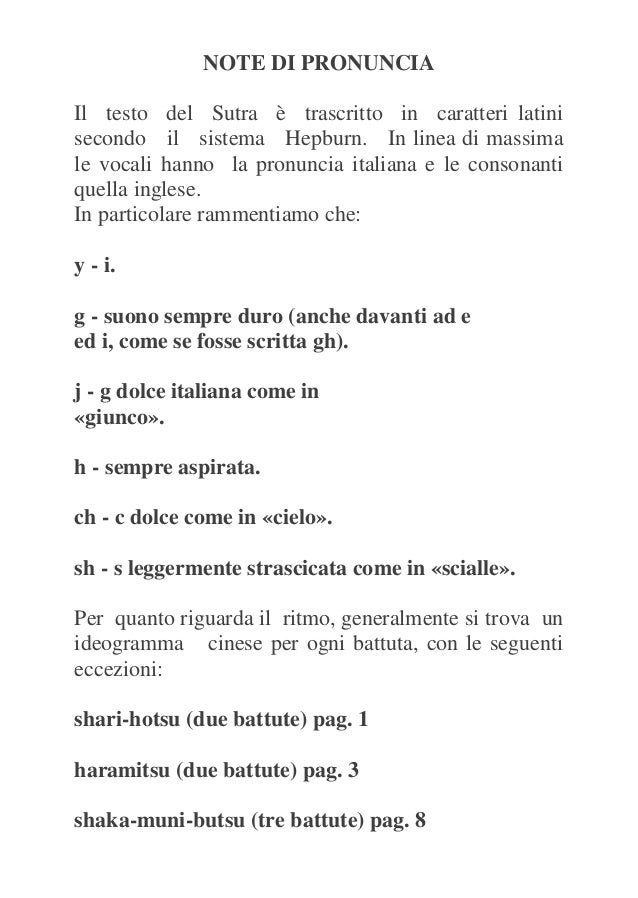 NOTE DI PRONUNCIA

Il testo del Sutra è trascritto in caratteri latini secondo il sistema Hepburn. In linea di massima le vocali hanno la pronuncia italiana e le consonanti quella inglese.
In particolare rammentiamo che:

y - i.

g - suono sempre duro (anche davanti ad e ed i, come se fosse scritta gh).

j - g dolce italiana come in «giunco».

h - sempre aspirata.

ch - c dolce come in «cielo».

sh - s leggermente strascicata come in «scialle».

Per quanto riguarda il ritmo, generalmente si trova un ideogramma cinese per ogni battuta, con le seguenti eccezioni:

shari-hotsu (due battute) pag. 1

haramitsu (due battute) pag. 3

shaka-muni-butsu (tre battute) pag. 8